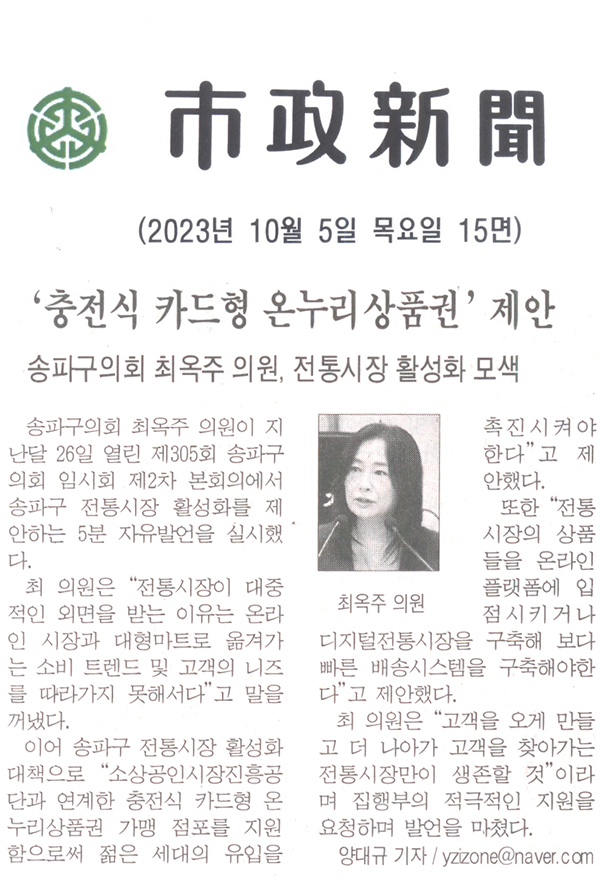 市政新聞

(2023년 10월 5일 목요일 15면)

'충전식 카드형 온누리상품권' 제안

송파구의회 최옥주 의원, 전통시장 활성화 모색

송파구의회 최옥주 의원이 지난달 26일 열린 제305회 송파구의회 임시회 제2차 본회의에서 송파구 전통시장 활성화를 제안하는 5분 자유발언을 실시했다.

최 의원은 "전통시장이 대중적인 외면을 받는 이유는 온라인 시장과 대형마트로 옮겨가는 소비 트렌드 및 고객의 니즈를 따라가지 못해서다"고 말을 꺼냈다.

이어 송파구 전통시장 활성화 대책으로 "소상공인시장진흥공단과 연계한 충전식 카드형 온누리상품권 가맹 점포를 지원함으로써 젊은 세대의 유입을 촉진시켜야 한다"고 제안했다.

최옥주 의원

또한 "전통시장의 상품들을 온라인 플랫폼에 입점시키거나 디지털전통시장을 구축해 보다 빠른 배송시스템을 구축해야한다"고 제안했다.

최 의원은 "고객을 오게 만들고 더 나아가 고객을 찾아가는 전통시장만이 생존할 것"이라며 집행부의 적극적인 지원을 요청하며 발언을 마쳤다.

양대규 기자 / yzizone@naver.com